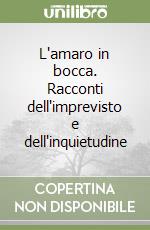 unilibro

L'amaro in bocca. Racconti dell'imprevisto e dell'inquietudine

COPERTINA NON DISPONIBILE